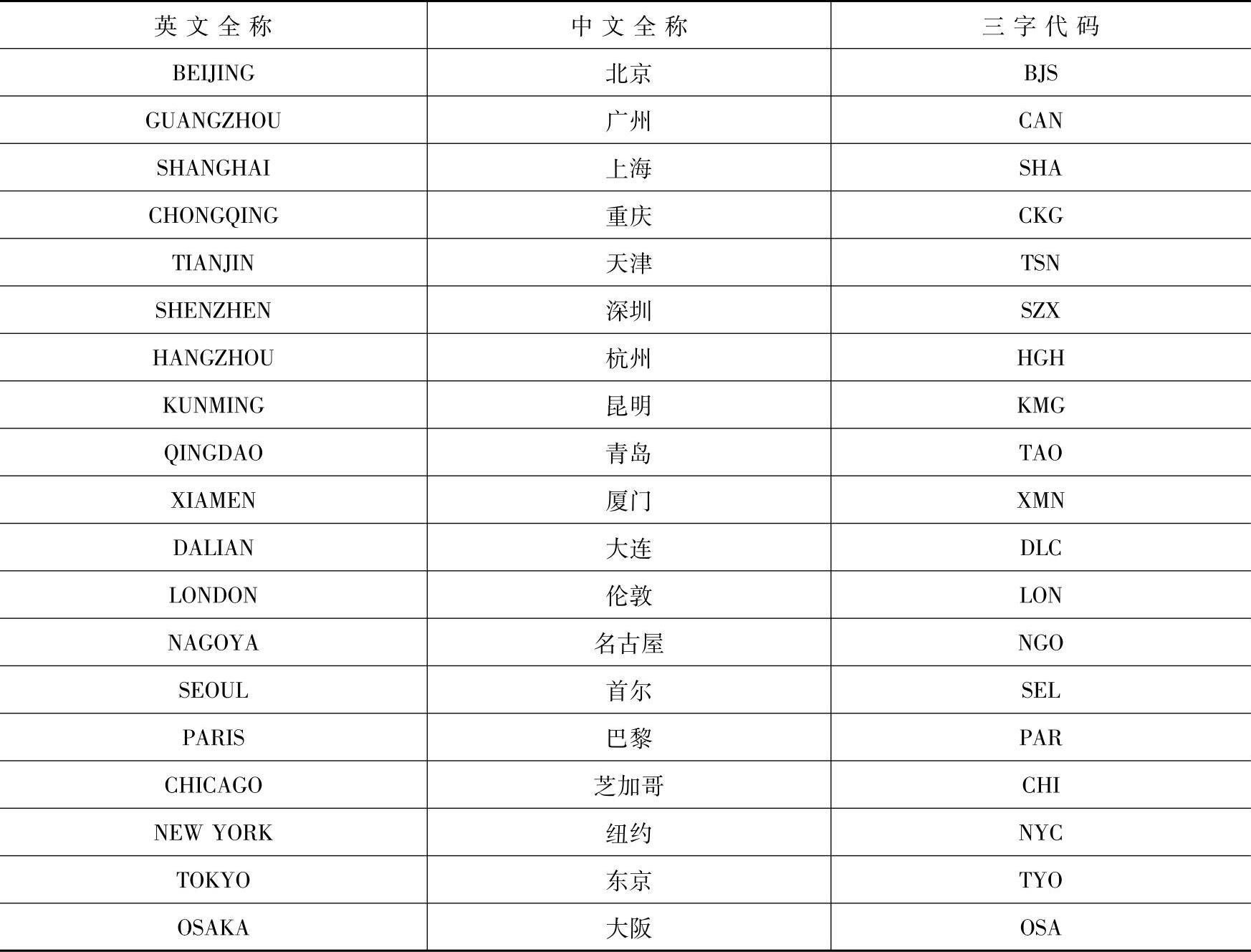 | 英文全称 | 中文全称 | 三字代码 |
|---|---|---|
| BEIJING | 北京 | BJS |
| GUANGZHOU | 广州 | CAN |
| SHANGHAI | 上海 | SHA |
| CHONGQING | 重庆 | CKG |
| TIANJIN | 天津 | TSN |
| SHENZHEN | 深圳 | SZX |
| HANGZHOU | 杭州 | HGH |
| KUNMING | 昆明 | KMG |
| QINGDAO | 青岛 | TAO |
| XIAMEN | 厦门 | XMN |
| DALIAN | 大连 | DLC |
| LONDON | 伦敦 | LON |
| NAGOYA | 名古屋 | NGO |
| SEOUL | 首尔 | SEL |
| PARIS | 巴黎 | PAR |
| CHICAGO | 芝加哥 | CHI |
| NEW YORK | 纽约 | NYC |
| TOKYO | 东京 | TYO |
| OSAKA | 大阪 | OSA |